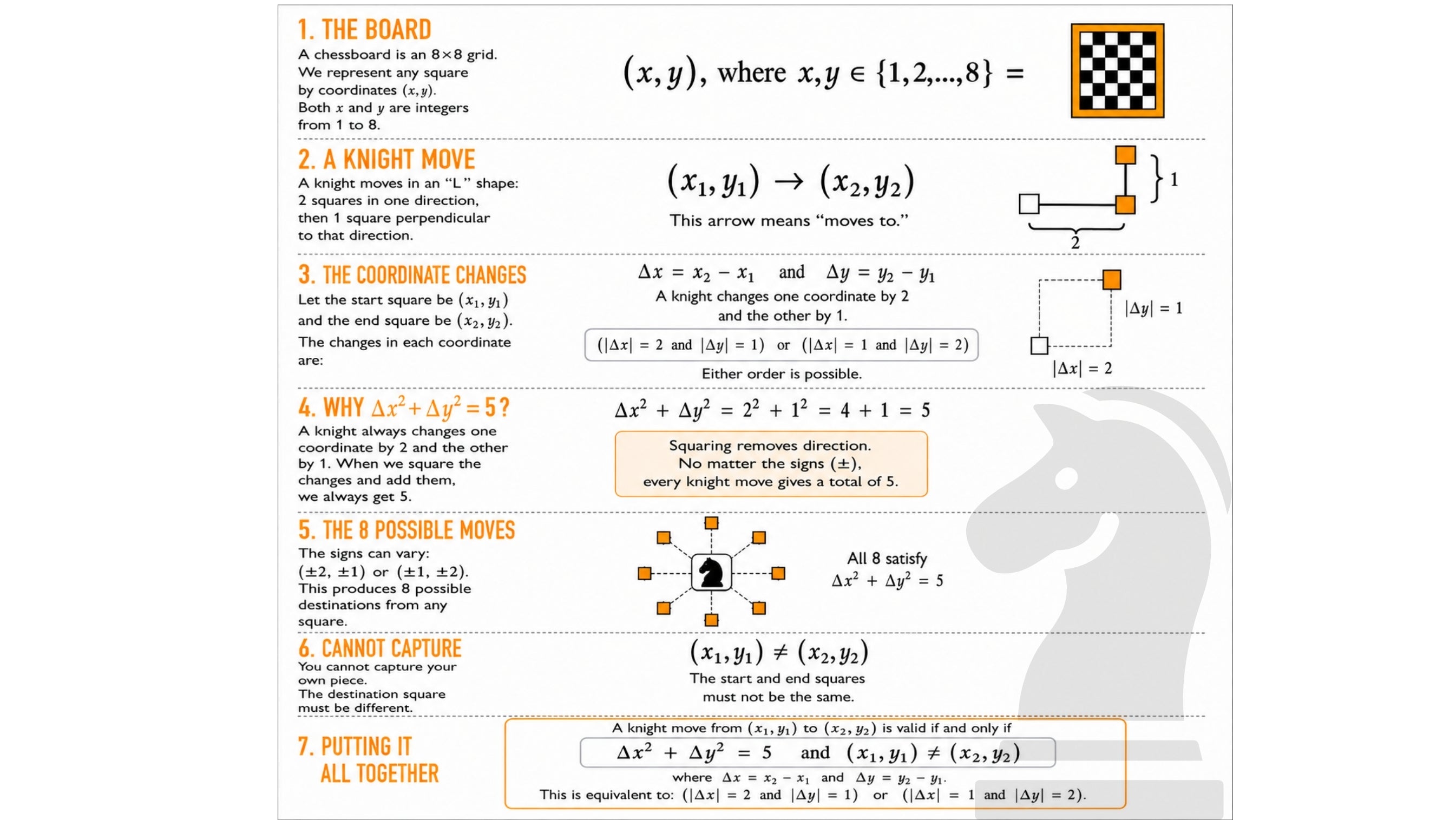 1. THE BOARD

A chessboard is an 8×8 grid. We represent any square by coordinates $(x, y)$. Both $x$ and $y$ are integers from 1 to 8.

$(x, y)$, where $x, y \in \{1, 2, ..., 8\}$ =

2. A KNIGHT MOVE

A knight moves in an "L" shape: 2 squares in one direction, then 1 square perpendicular to that direction.

$(x_1, y_1) \rightarrow (x_2, y_2)$

This arrow means "moves to."

1

2

3. THE COORDINATE CHANGES

Let the start square be $(x_1, y_1)$ and the end square be $(x_2, y_2)$. The changes in each coordinate are:

$\Delta x = x_2 - x_1$ and $\Delta y = y_2 - y_1$

A knight changes one coordinate by 2 and the other by 1.

$(|\Delta x| = 2$ and $|\Delta y| = 1)$ or $(|\Delta x| = 1$ and $|\Delta y| = 2)$

Either order is possible.

$|\Delta y| = 1$

$|\Delta x| = 2$

4. WHY $\Delta x^2 + \Delta y^2 = 5$?

A knight always changes one coordinate by 2 and the other by 1. When we square the changes and add them, we always get 5.

$\Delta x^2 + \Delta y^2 = 2^2 + 1^2 = 4 + 1 = 5$

Squaring removes direction. No matter the signs $(\pm)$, every knight move gives a total of 5.

5. THE 8 POSSIBLE MOVES

The signs can vary: $(\pm 2, \pm 1)$ or $(\pm 1, \pm 2)$. This produces 8 possible destinations from any square.

All 8 satisfy $\Delta x^2 + \Delta y^2 = 5$

6. CANNOT CAPTURE

You cannot capture your own piece. The destination square must be different.

$(x_1, y_1) \neq (x_2, y_2)$

The start and end squares must not be the same.

7. PUTTING IT ALL TOGETHER

A knight move from $(x_1, y_1)$ to $(x_2, y_2)$ is valid if and only if

$\Delta x^2 + \Delta y^2 = 5$ and $(x_1, y_1) \neq (x_2, y_2)$

where $\Delta x = x_2 - x_1$ and $\Delta y = y_2 - y_1$.

This is equivalent to: $(|\Delta x| = 2$ and $|\Delta y| = 1)$ or $(|\Delta x| = 1$ and $|\Delta y| = 2)$.